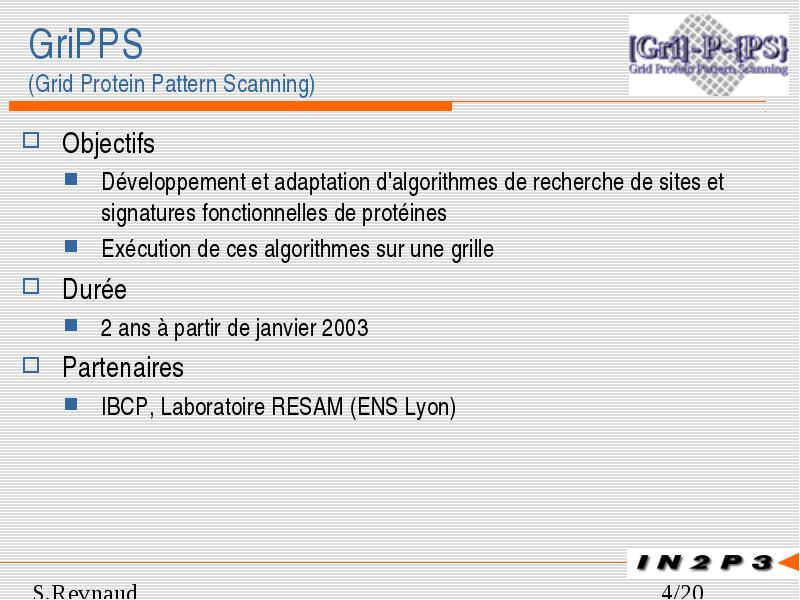 GriPPS
(Grid Protein Pattern Scanning)

[Gri]-P-{PS}
Grid Protein Pattern Scanning

Objectifs

Développement et adaptation d'algorithmes de recherche de sites et signatures fonctionnelles de protéines

Exécution de ces algorithmes sur une grille

Durée

2 ans à partir de janvier 2003

Partenaires

IBCP, Laboratoire RESAM (ENS Lyon)

IN2P3

S.Reynaud

4/20